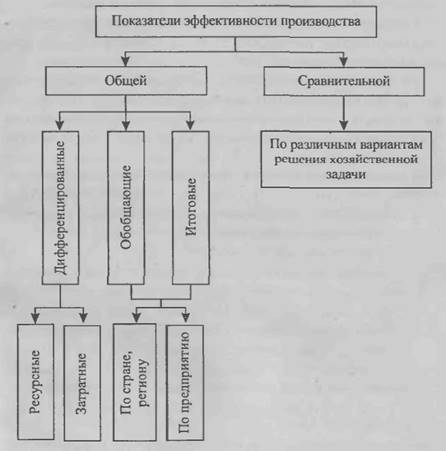 Показатели эффективности производства

Общей

Сравнительной

Дифференцированные

Обобщающие

Итоговые

По различным вариантам решения хозяйственной задачи

Ресурсные

Затратные

По стране, региону

По предприятию